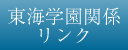 東海学園関係
リンク